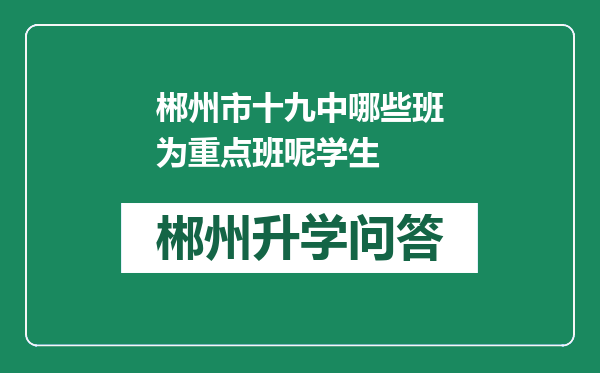 郴州市十九中哪些班为重点班呢学生

郴州升学问答